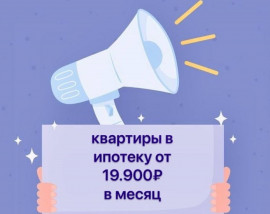 квартиры в ипотеку от 19.900₽ в месяц